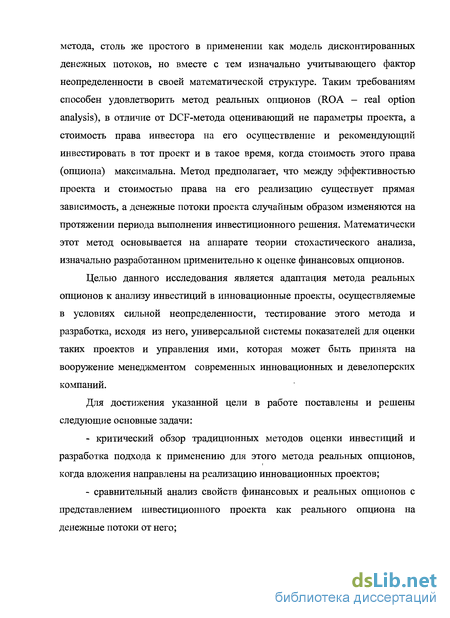 метода, столь же простого в применении как модель дисконтированных денежных потоков, но вместе с тем изначально учитывающего фактор неопределенности в своей математической структуре. Таким требованиям способен удовлетворить метод реальных опционов (ROA – real option analysis), в отличие от DCF-метода оценивающий не параметры проекта, а стоимость права инвестора на его осуществление и рекомендующий инвестировать в тот проект и в такое время, когда стоимость этого права (опциона) максимальна. Метод предполагает, что между эффективностью проекта и стоимостью права на его реализацию существует прямая зависимость, а денежные потоки проекта случайным образом изменяются на протяжении периода выполнения инвестиционного решения. Математически этот метод основывается на аппарате теории стохастического анализа, изначально разработанном применительно к оценке финансовых опционов.

Целью данного исследования является адаптация метода реальных опционов к анализу инвестиций в инновационные проекты, осуществляемые в условиях сильной неопределенности, тестирование этого метода и разработка, исходя из него, универсальной системы показателей для оценки таких проектов и управления ими, которая может быть принята на вооружение менеджментом современных инновационных и девелоперских компаний.

Для достижения указанной цели в работе поставлены и решены следующие основные задачи:

- критический обзор традиционных методов оценки инвестиций и разработка подхода к применению для этого метода реальных опционов, когда вложения направлены на реализацию инновационных проектов;

- сравнительный анализ свойств финансовых и реальных опционов с представлением инвестиционного проекта как реального опциона на денежные потоки от него;

dsLib.net
библиотека диссертаций